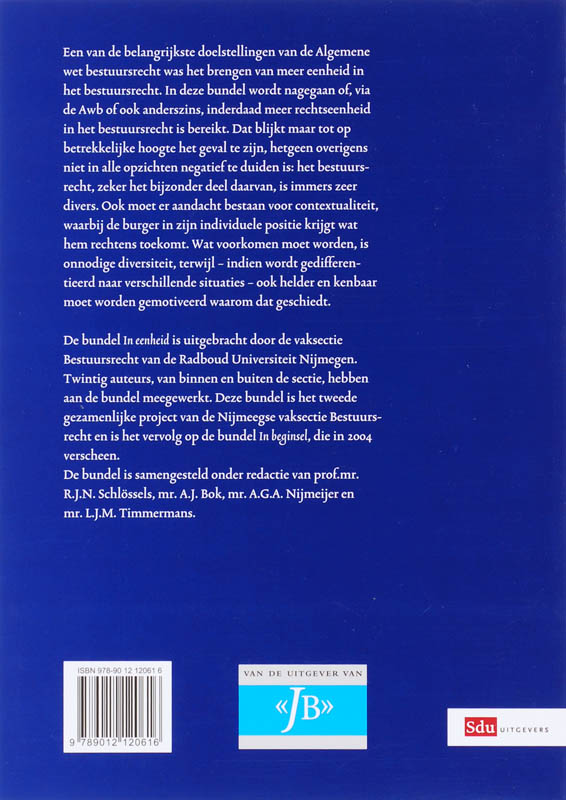 Een van de belangrijkste doelstellingen van de Algemene wet bestuursrecht was het brengen van meer eenheid in het bestuursrecht. In deze bundel wordt nagegaan of, via de Awb of ook anderszins, inderdaad meer rechtseenheid in het bestuursrecht is bereikt. Dat blijkt maar tot op betrekkelijke hoogte het geval te zijn, hetgeen overigens niet in alle opzichten negatief te duiden is: het bestuursrecht, zeker het bijzonder deel daarvan, is immers zeer divers. Ook moet er aandacht bestaan voor contextualiteit, waarbij de burger in zijn individuele positie krijgt wat hem rechtens toekomt. Wat voorkomen moet worden, is onnodige diversiteit, terwijl – indien wordt gedifferentieerd naar verschillende situaties – ook helder en kenbaar moet worden gemotiveerd waarom dat geschiedt.

De bundel In eenheid is uitgebracht door de vaksectie Bestuursrecht van de Radboud Universiteit Nijmegen. Twintig auteurs, van binnen en buiten de sectie, hebben aan de bundel meegewerkt. Deze bundel is het tweede gezamenlijke project van de Nijmeegse vaksectie Bestuursrecht en is het vervolg op de bundel In beginsel, die in 2004 verscheen.
De bundel is samengesteld onder redactie van prof.mr. R.J.N. Schlössels, mr. A.J. Bok, mr. A.G.A. Nijmeijer en mr. L.J.M. Timmermans.

ISBN 978-90 12 12061 6

9 789012 120616

VAN DE UITGEVER VAN

«JB»

Sdu UITGEVERS